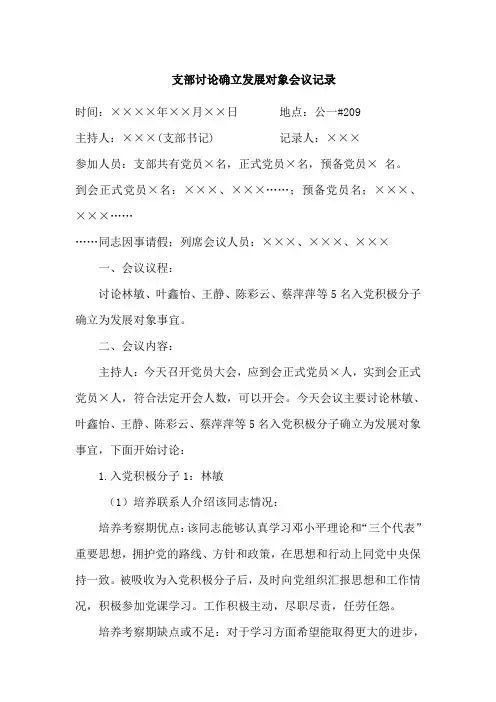 支部讨论确立发展对象会议记录

时间：××××年××月××日　　　　地点：公一#209

主持人：×××（支部书记）　　　　记录人：×××

参加人员：支部共有党员×名，正式党员×名，预备党员×　名。

到会正式党员×名：×××、×××……；预备党员名：×××、×××……

……同志因事请假；列席会议人员：×××、×××、×××

一、会议议程：

讨论林敏、叶鑫怡、王静、陈彩云、蔡萍萍等5名入党积极分子确立为发展对象事宜。

二、会议内容：

主持人：今天召开党员大会，应到会正式党员×人，实到会正式党员×人，符合法定开会人数，可以开会。今天会议主要讨论林敏、叶鑫怡、王静、陈彩云、蔡萍萍等5名入党积极分子确立为发展对象事宜，下面开始讨论：

1.入党积极分子1：林敏

（1）培养联系人介绍该同志情况：

培养考察期优点：该同志能够认真学习邓小平理论和“三个代表”重要思想，拥护党的路线、方针和政策，在思想和行动上同党中央保持一致。被吸收为入党积极分子后，及时向党组织汇报思想和工作情况，积极参加党课学习。工作积极主动，尽职尽责，任劳任怨。

培养考察期缺点或不足：对于学习方面希望能取得更大的进步，